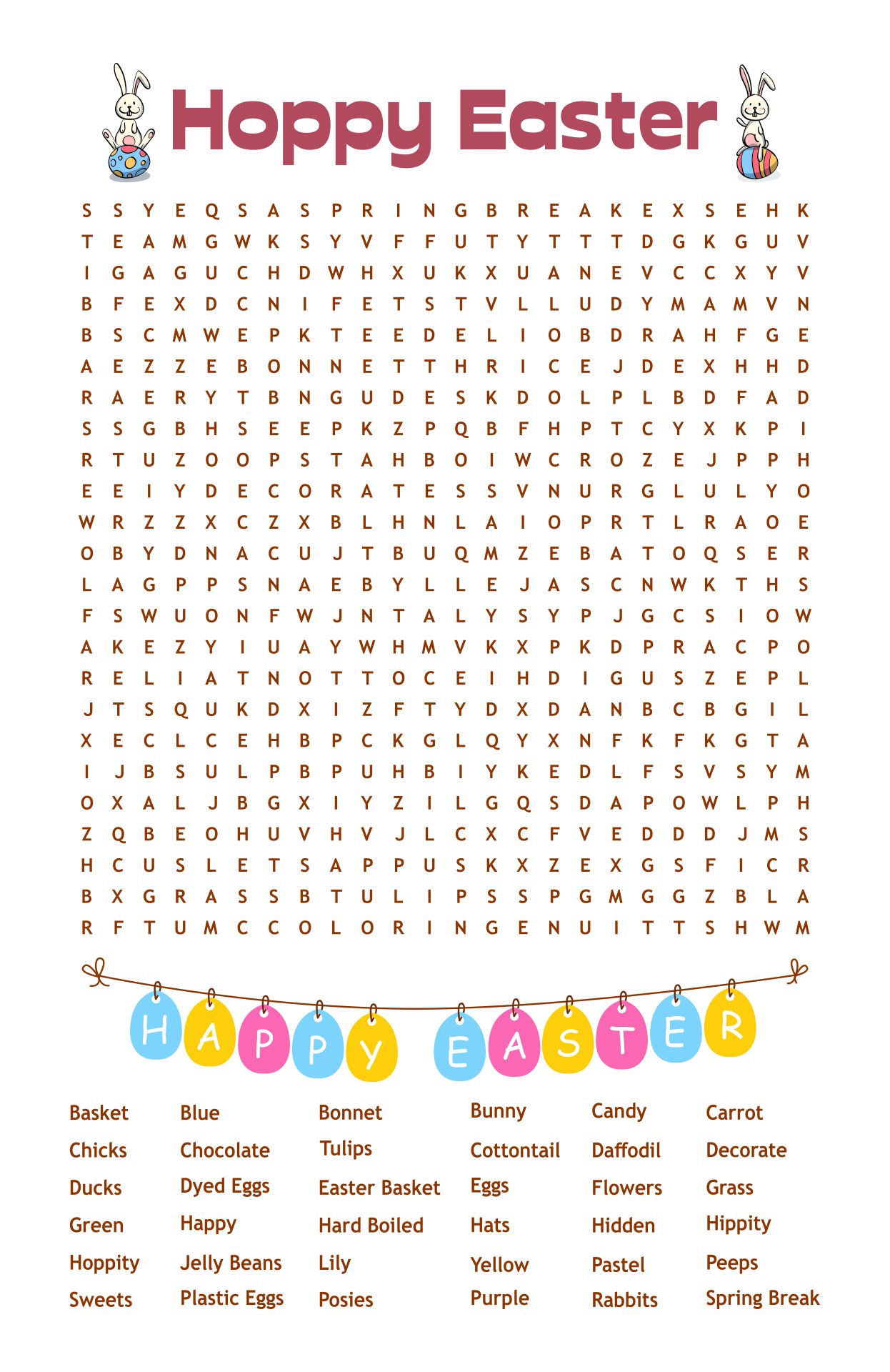 Hoppy Easter

S S Y E Q S A S P R I N G B R E A K E X S E H K
T E A M G W K S Y V F F U T Y T T T D G K G U V
I G A G U C H D W H X U K X U A N E V C C X Y V
B F E X D C N I F E T S T V L L U D Y M A M V N
B S C M W E P K T E E D E L I O B D R A H F G E
A E Z Z E B O N N E T T H R I C E J D E X H H D
R A E R Y T B N G U D E S K D O L P L B D F A D
S S G B H S E E P K Z P Q B F H P T C Y X K P I
R T U Z O O P S T A H B O I W C R O Z E J P P H
E E I Y D E C O R A T E S S V N U R G L U L Y O
W R Z Z X C Z X B L H N L A I O P R T L R A O E
O B Y D N A C U J T B U Q M Z E B A T O Q S E R
L A G P P S N A E B Y L L E J A S C N W K T H S
F S W U O N F W J N T A L Y S Y P J G C S I O W
A K E Z Y I U A Y W H M V K X P K D P R A C P O
R E L I A T N O T T O C E I H D I G U S Z E P L
J T S Q U K D X I Z F T Y D X D A N B C B G I L
X E C L C E H B P C K G L Q Y X N F K F K G T A
I J B S U L P B P U H B I Y K E D L F S V S Y M
O X A L J B G X I Y Z I L G Q S D A P O W L P H
Z Q B E O H U V H V J L C X C F V E D D D J M S
H C U S L E T S A P P U S K X Z E X G S F I C R
B X G R A S S B T U L I P S S P G M G G Z B L A
R F T U M C C O L O R I N G E N U I T T S H W M

HAPPY EASTER

Basket
Chicks
Ducks
Green
Hoppity
Sweets

Blue
Chocolate
Dyed Eggs
Happy
Jelly Beans
Plastic Eggs

Bonnet
Tulips
Easter Basket
Hard Boiled
Lily
Posies

Bunny
Cottontail
Eggs
Hats
Yellow
Purple

Candy
Daffodil
Flowers
Hidden
Pastel
Rabbits

Carrot
Decorate
Grass
Hippity
Peeps
Spring Break